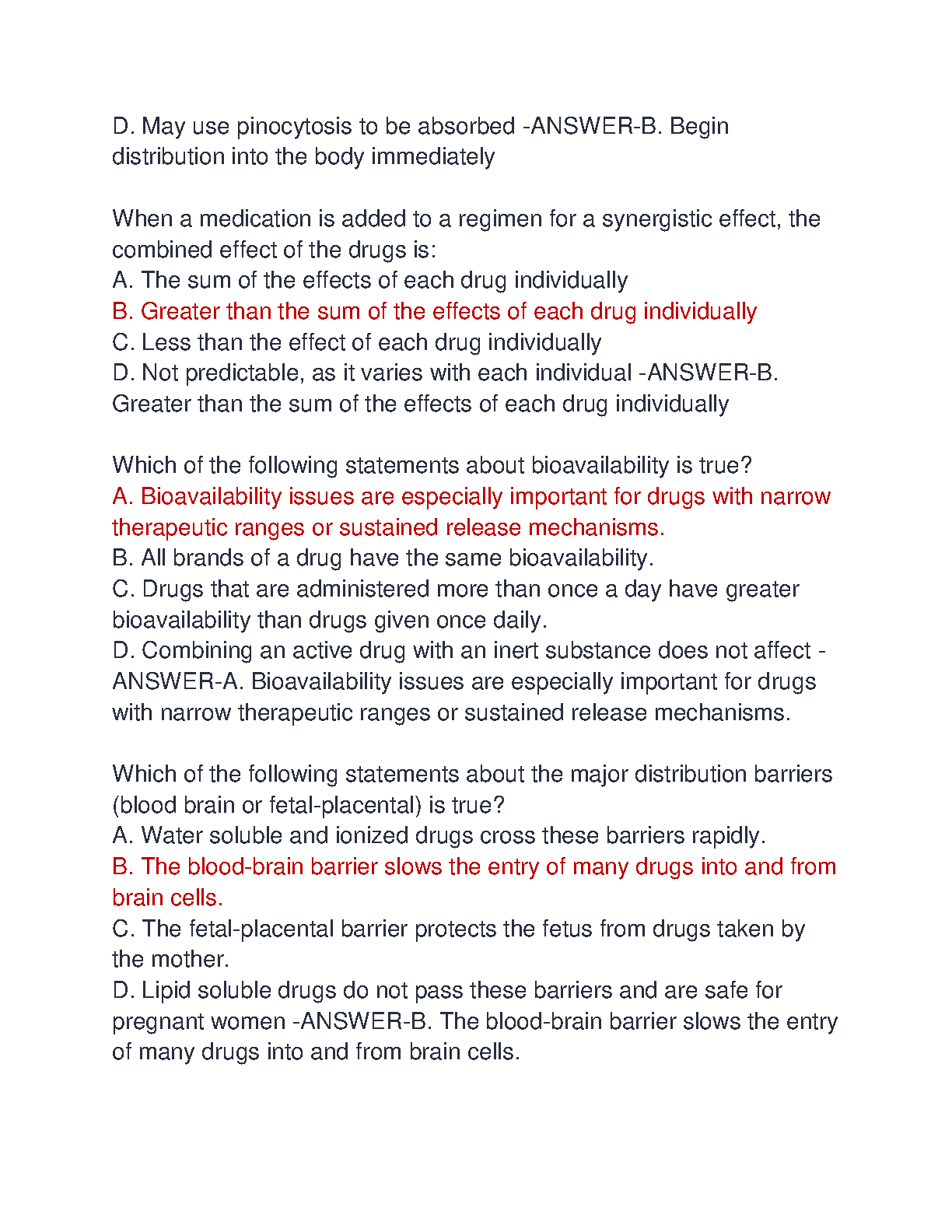 D. May use pinocytosis to be absorbed -ANSWER-B. Begin distribution into the body immediately

When a medication is added to a regimen for a synergistic effect, the combined effect of the drugs is:
A. The sum of the effects of each drug individually
B. Greater than the sum of the effects of each drug individually
C. Less than the effect of each drug individually
D. Not predictable, as it varies with each individual -ANSWER-B. Greater than the sum of the effects of each drug individually

Which of the following statements about bioavailability is true?
A. Bioavailability issues are especially important for drugs with narrow therapeutic ranges or sustained release mechanisms.
B. All brands of a drug have the same bioavailability.
C. Drugs that are administered more than once a day have greater bioavailability than drugs given once daily.
D. Combining an active drug with an inert substance does not affect -ANSWER-A. Bioavailability issues are especially important for drugs with narrow therapeutic ranges or sustained release mechanisms.

Which of the following statements about the major distribution barriers (blood brain or fetal-placental) is true?
A. Water soluble and ionized drugs cross these barriers rapidly.
B. The blood-brain barrier slows the entry of many drugs into and from brain cells.
C. The fetal-placental barrier protects the fetus from drugs taken by the mother.
D. Lipid soluble drugs do not pass these barriers and are safe for pregnant women -ANSWER-B. The blood-brain barrier slows the entry of many drugs into and from brain cells.